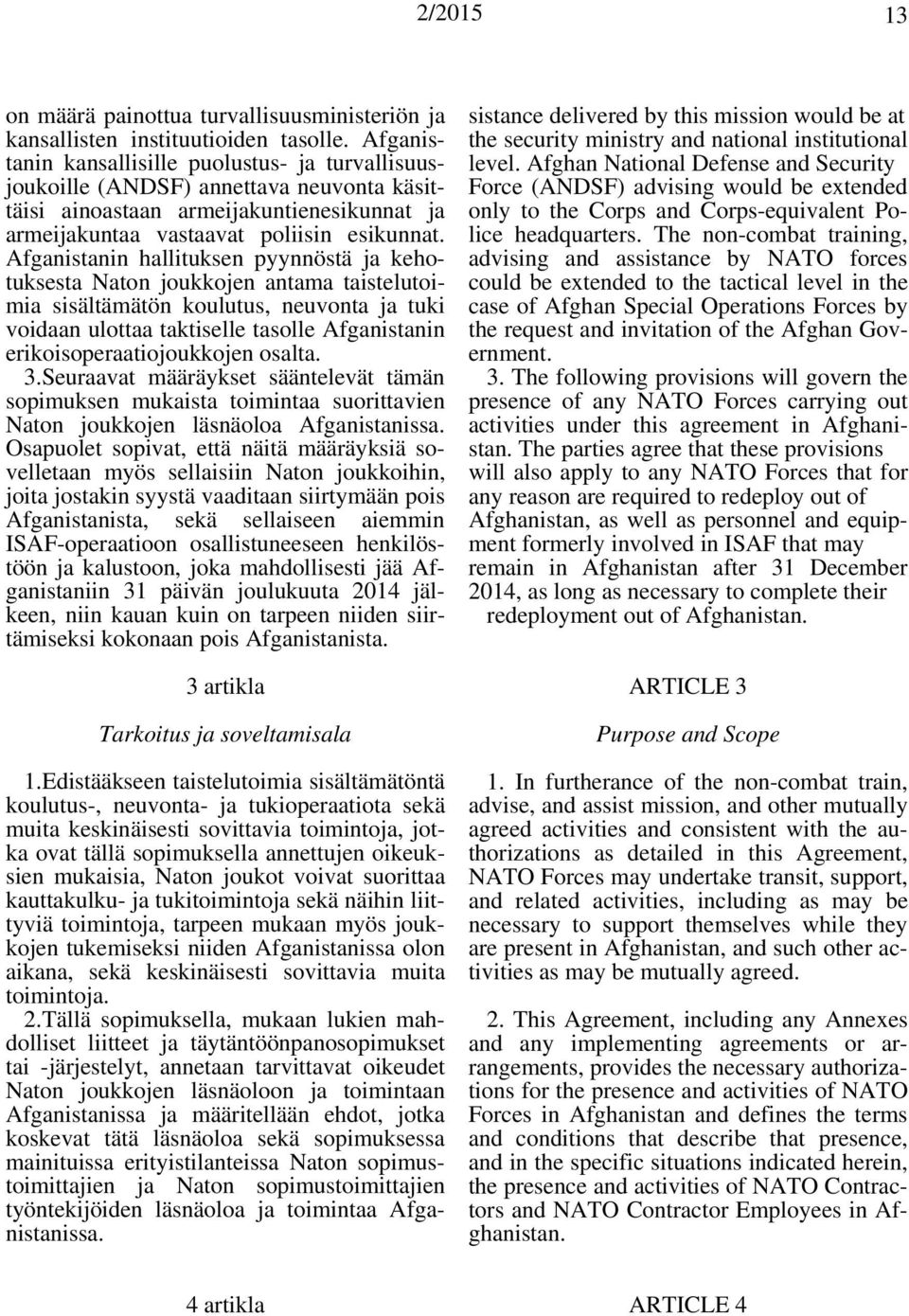 2/2015 13

on määrä painottua turvallisuusministeriön ja kansallisten instituutioiden tasolle. Afganistanin kansallisille puolustus- ja turvallisuusjoukoille (ANDSF) annettava neuvonta käsittäisi ainoastaan armeijakuntienesikunnat ja armeijakuntaa vastaavat poliisin esikunnat. Afganistanin hallituksen pyynnöstä ja kehotuksesta Naton joukkojen antama taistelutoimia sisältämätön koulutus, neuvonta ja tuki voidaan ulottaa taktiselle tasolle Afganistanin erikoisoperaatiojoukkojen osalta.

3.Seuraavat määräykset sääntelevät tämän sopimuksen mukaista toimintaa suorittavien Naton joukkojen läsnäoloa Afganistanissa. Osapuolet sopivat, että näitä määräyksiä sovelletaan myös sellaisiin Naton joukkoihin, joita jostakin syystä vaaditaan siirtymään pois Afganistanista, sekä sellaiseen aiemmin ISAF-operaatioon osallistuneeseen henkilöstöön ja kalustoon, joka mahdollisesti jää Afganistaniin 31 päivän joulukuuta 2014 jälkeen, niin kauan kuin on tarpeen niiden siirtämiseksi kokonaan pois Afganistanista.

3 artikla

Tarkoitus ja soveltamisala

1.Edistääkseen taistelutoimia sisältämätöntä koulutus-, neuvonta- ja tukioperaatiota sekä muita keskinäisesti sovittavia toimintoja, jotka ovat tällä sopimuksella annettujen oikeuksien mukaisia, Naton joukot voivat suorittaa kauttakulku- ja tukitoimintoja sekä näihin liittyviä toimintoja, tarpeen mukaan myös joukkojen tukemiseksi niiden Afganistanissa olon aikana, sekä keskinäisesti sovittavia muita toimintoja.

2.Tällä sopimuksella, mukaan lukien mahdolliset liitteet ja täytäntöönpanosopimukset tai -järjestelyt, annetaan tarvittavat oikeudet Naton joukkojen läsnäoloon ja toimintaan Afganistanissa ja määritellään ehdot, jotka koskevat tätä läsnäoloa sekä sopimuksessa mainituissa erityistilanteissa Naton sopimustoimittajien ja Naton sopimustoimittajien työntekijöiden läsnäoloa ja toimintaa Afganistanissa.

4 artikla

sistance delivered by this mission would be at the security ministry and national institutional level. Afghan National Defense and Security Force (ANDSF) advising would be extended only to the Corps and Corps-equivalent Police headquarters. The non-combat training, advising and assistance by NATO forces could be extended to the tactical level in the case of Afghan Special Operations Forces by the request and invitation of the Afghan Government.

3. The following provisions will govern the presence of any NATO Forces carrying out activities under this agreement in Afghanistan. The parties agree that these provisions will also apply to any NATO Forces that for any reason are required to redeploy out of Afghanistan, as well as personnel and equipment formerly involved in ISAF that may remain in Afghanistan after 31 December 2014, as long as necessary to complete their redeployment out of Afghanistan.

ARTICLE 3

Purpose and Scope

1. In furtherance of the non-combat train, advise, and assist mission, and other mutually agreed activities and consistent with the authorizations as detailed in this Agreement, NATO Forces may undertake transit, support, and related activities, including as may be necessary to support themselves while they are present in Afghanistan, and such other activities as may be mutually agreed.

2. This Agreement, including any Annexes and any implementing agreements or arrangements, provides the necessary authorizations for the presence and activities of NATO Forces in Afghanistan and defines the terms and conditions that describe that presence, and in the specific situations indicated herein, the presence and activities of NATO Contractors and NATO Contractor Employees in Afghanistan.

ARTICLE 4